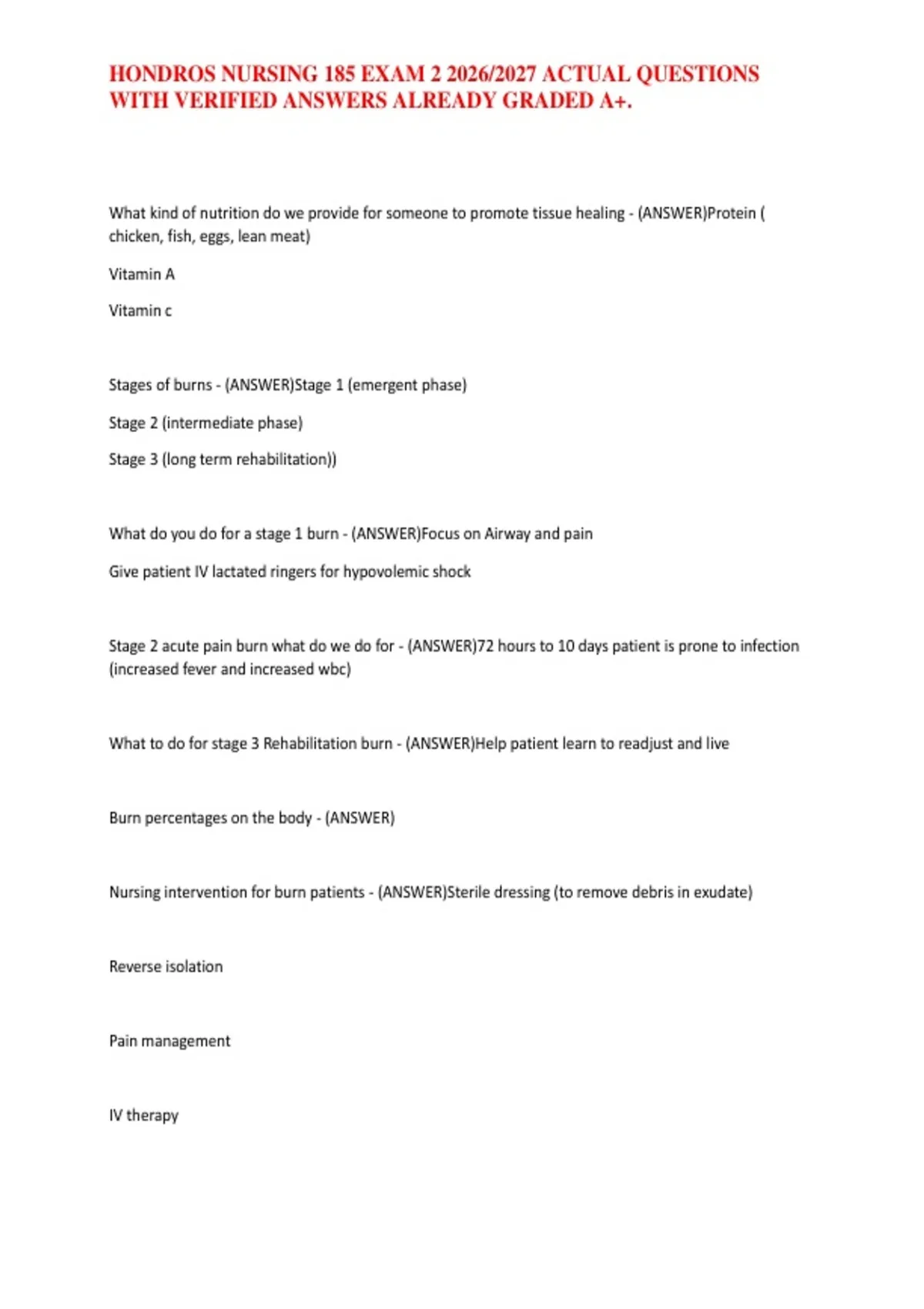 HONDROS NURSING 185 EXAM 2 2026/2027 ACTUAL QUESTIONS WITH VERIFIED ANSWERS ALREADY GRADED A+.

What kind of nutrition do we provide for someone to promote tissue healing - (ANSWER)Protein ( chicken, fish, eggs, lean meat)

Vitamin A

Vitamin c

Stages of burns - (ANSWER)Stage 1 (emergent phase)

Stage 2 (intermediate phase)

Stage 3 (long term rehabilitation))

What do you do for a stage 1 burn - (ANSWER)Focus on Airway and pain

Give patient IV lactated ringers for hypovolemic shock

Stage 2 acute pain burn what do we do for - (ANSWER)72 hours to 10 days patient is prone to infection (increased fever and increased wbc)

What to do for stage 3 Rehabilitation burn - (ANSWER)Help patient learn to readjust and live

Burn percentages on the body - (ANSWER)

Nursing intervention for burn patients - (ANSWER)Sterile dressing (to remove debris in exudate)

Reverse isolation

Pain management

IV therapy